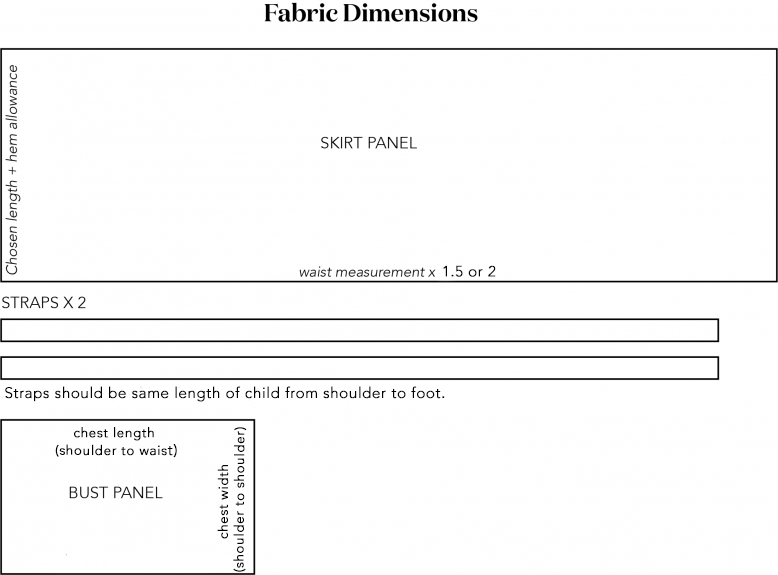 Fabric Dimensions

Chosen length + hem allowance

SKIRT PANEL

waist measurement x 1.5 or 2

STRAPS X 2

Straps should be same length of child from shoulder to foot.

chest length
(shoulder to waist)

BUST PANEL

chest width
(shoulder to shoulder)